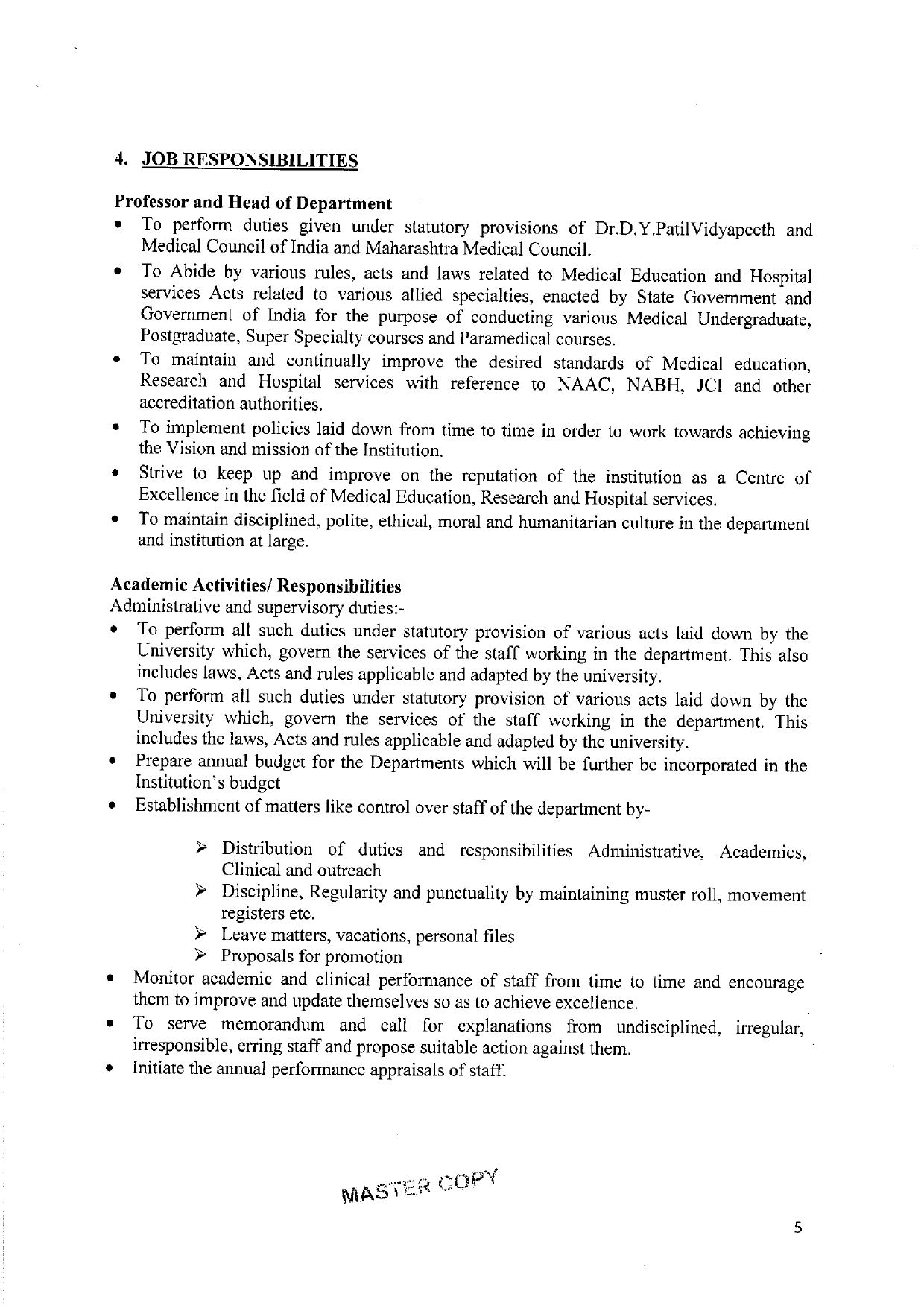 4. JOB RESPONSIBILITIES

Professor and Head of Department
• To perform duties given under statutory provisions of Dr.D.Y.PatilVidyapeeth and Medical Council of India and Maharashtra Medical Council.
• To Abide by various rules, acts and laws related to Medical Education and Hospital services Acts related to various allied specialties, enacted by State Government and Government of India for the purpose of conducting various Medical Undergraduate, Postgraduate, Super Specialty courses and Paramedical courses.
• To maintain and continually improve the desired standards of Medical education, Research and Hospital services with reference to NAAC, NABH, JCI and other accreditation authorities.
• To implement policies laid down from time to time in order to work towards achieving the Vision and mission of the Institution.
• Strive to keep up and improve on the reputation of the institution as a Centre of Excellence in the field of Medical Education, Research and Hospital services.
• To maintain disciplined, polite, ethical, moral and humanitarian culture in the department and institution at large.

Academic Activities/ Responsibilities
Administrative and supervisory duties:-
• To perform all such duties under statutory provision of various acts laid down by the University which, govern the services of the staff working in the department. This also includes laws, Acts and rules applicable and adapted by the university.
• To perform all such duties under statutory provision of various acts laid down by the University which, govern the services of the staff working in the department. This includes the laws, Acts and rules applicable and adapted by the university.
• Prepare annual budget for the Departments which will be further be incorporated in the Institution's budget
• Establishment of matters like control over staff of the department by-

➢ Distribution of duties and responsibilities Administrative, Academics, Clinical and outreach
➢ Discipline, Regularity and punctuality by maintaining muster roll, movement registers etc.
➢ Leave matters, vacations, personal files
➢ Proposals for promotion
• Monitor academic and clinical performance of staff from time to time and encourage them to improve and update themselves so as to achieve excellence.
• To serve memorandum and call for explanations from undisciplined, irregular, irresponsible, erring staff and propose suitable action against them.
• Initiate the annual performance appraisals of staff.

MASTER COPY

5